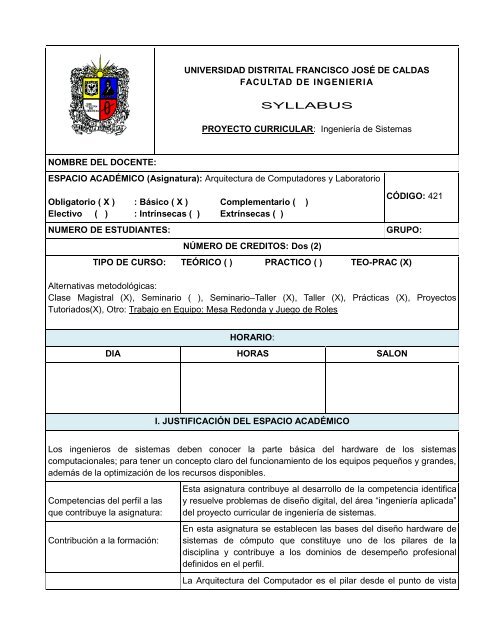 UNIVERSIDAD DISTRITAL FRANCISCO JOSÉ DE CALDAS
FACULTAD DE INGENIERIA

SYLLABUS

PROYECTO CURRICULAR: Ingeniería de Sistemas

NOMBRE DEL DOCENTE:

ESPACIO ACADÉMICO (Asignatura): Arquitectura de Computadores y Laboratorio

Obligatorio ( X ) : Básico ( X ) Complementario ( )
Electivo ( ) : Intrínsecas ( ) Extrínsecas ( )

CÓDIGO: 421

NUMERO DE ESTUDIANTES:

GRUPO:

NÚMERO DE CREDITOS: Dos (2)

TIPO DE CURSO: TEÓRICO ( ) PRACTICO ( ) TEO-PRAC (X)

Alternativas metodológicas:
Clase Magistral (X), Seminario ( ), Seminario–Taller (X), Taller (X), Prácticas (X), Proyectos Tutoriados(X), Otro: Trabajo en Equipo: Mesa Redonda y Juego de Roles

HORARIO:

| DIA | HORAS | SALON |
|---|---|---|
| | | |

I. JUSTIFICACIÓN DEL ESPACIO ACADÉMICO

Los ingenieros de sistemas deben conocer la parte básica del hardware de los sistemas computacionales; para tener un concepto claro del funcionamiento de los equipos pequeños y grandes, además de la optimización de los recursos disponibles.

| | |
|---|---|
| Competencias del perfil a las que contribuye la asignatura: | Esta asignatura contribuye al desarrollo de la competencia identifica y resuelve problemas de diseño digital, del área "ingeniería aplicada" del proyecto curricular de ingeniería de sistemas. |
| Contribución a la formación: | En esta asignatura se establecen las bases del diseño hardware de sistemas de cómputo que constituye uno de los pilares de la disciplina y contribuye a los dominios de desempeño profesional definidos en el perfil. |
| | La Arquitectura del Computador es el pilar desde el punto de vista |